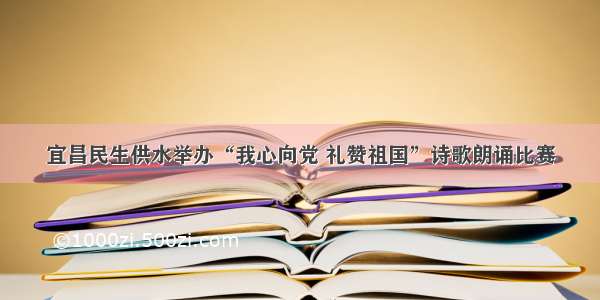 宜昌民生供水举办“我心向党 礼赞祖国”诗歌朗诵比赛

©1000zi.500zi.com